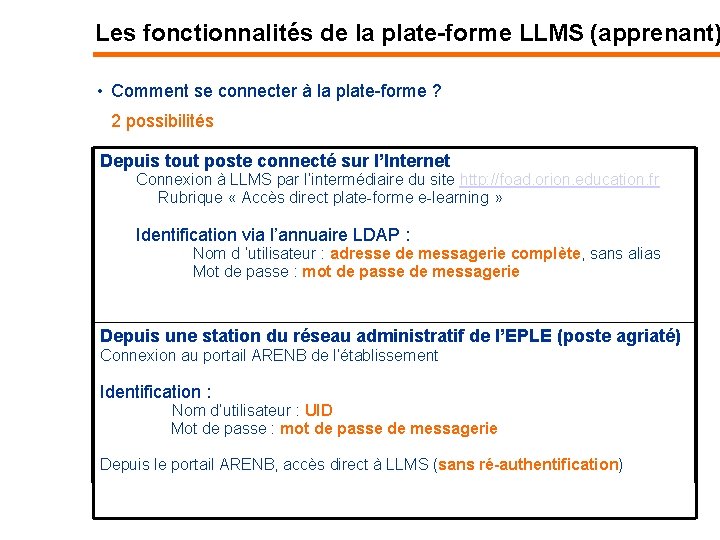 Les fonctionnalités de la plate-forme LLMS (apprenant)

• Comment se connecter à la plate-forme ?

2 possibilités

Depuis tout poste connecté sur l'Internet
Connexion à LLMS par l'intermédiaire du site http://foad.orion.education.fr
Rubrique « Accès direct plate-forme e-learning »

Identification via l'annuaire LDAP :
Nom d 'utilisateur : adresse de messagerie complète, sans alias
Mot de passe : mot de passe de messagerie

Depuis une station du réseau administratif de l'EPLE (poste agriaté)
Connexion au portail ARENB de l'établissement

Identification :
Nom d'utilisateur : UID
Mot de passe : mot de passe de messagerie

Depuis le portail ARENB, accès direct à LLMS (sans ré-authentification)